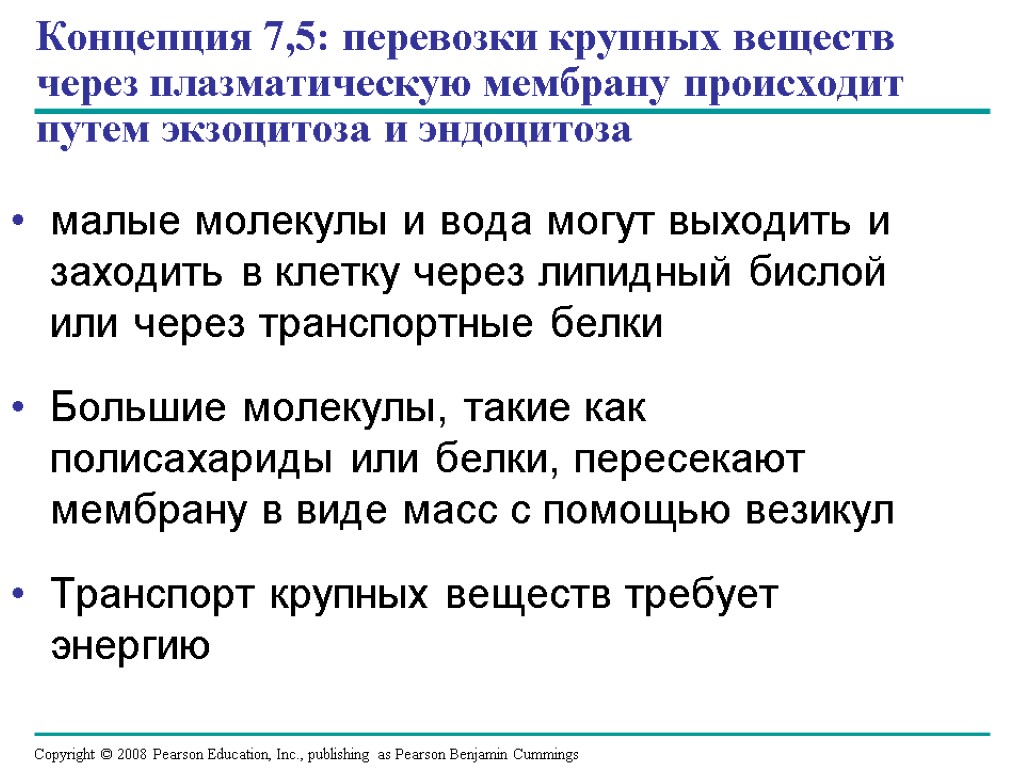 Концепция 7,5: перевозки крупных веществ через плазматическую мембрану происходит путем экзоцитоза и эндоцитоза

• малые молекулы и вода могут выходить и заходить в клетку через липидный бислой или через транспортные белки

• Большие молекулы, такие как полисахариды или белки, пересекают мембрану в виде масс с помощью везикул

• Транспорт крупных веществ требует энергию

Copyright © 2008 Pearson Education, Inc., publishing as Pearson Benjamin Cummings